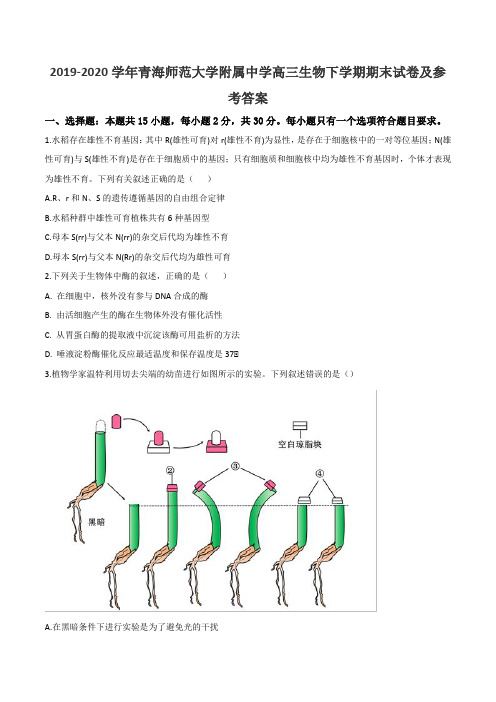 2019-2020 学年青海师范大学附属中学高三生物下学期期末试卷及参考答案

一、选择题：本题共 15 小题，每小题 2 分，共 30 分。每小题只有一个选项符合题目要求。

1.水稻存在雄性不育基因：其中 R(雄性可育)对 r(雄性不育)为显性，是存在于细胞核中的一对等位基因；N(雄性可育)与 S(雄性不育)是存在于细胞质中的基因；只有细胞质和细胞核中均为雄性不育基因时，个体才表现为雄性不育。下列有关叙述正确的是（　）

A.R、r 和 N、S 的遗传遵循基因的自由组合定律

B.水稻种群中雄性可育植株共有 6 种基因型

C.母本 S(rr)与父本 N(rr)的杂交后代均为雄性不育

D.母本 S(rr)与父本 N(Rr)的杂交后代均为雄性可育

2.下列关于生物体中酶的叙述，正确的是（　）

A. 在细胞中，核外没有参与 DNA 合成的酶

B. 由活细胞产生的酶在生物体外没有催化活性

C. 从胃蛋白酶的提取液中沉淀该酶可用盐析的方法

D. 唾液淀粉酶催化反应最适温度和保存温度是 37℃

3.植物学家温特利用切去尖端的幼苗进行如图所示的实验。下列叙述错误的是（）

空白琼脂块
②
③
④
黑暗

A.在黑暗条件下进行实验是为了避免光的干扰